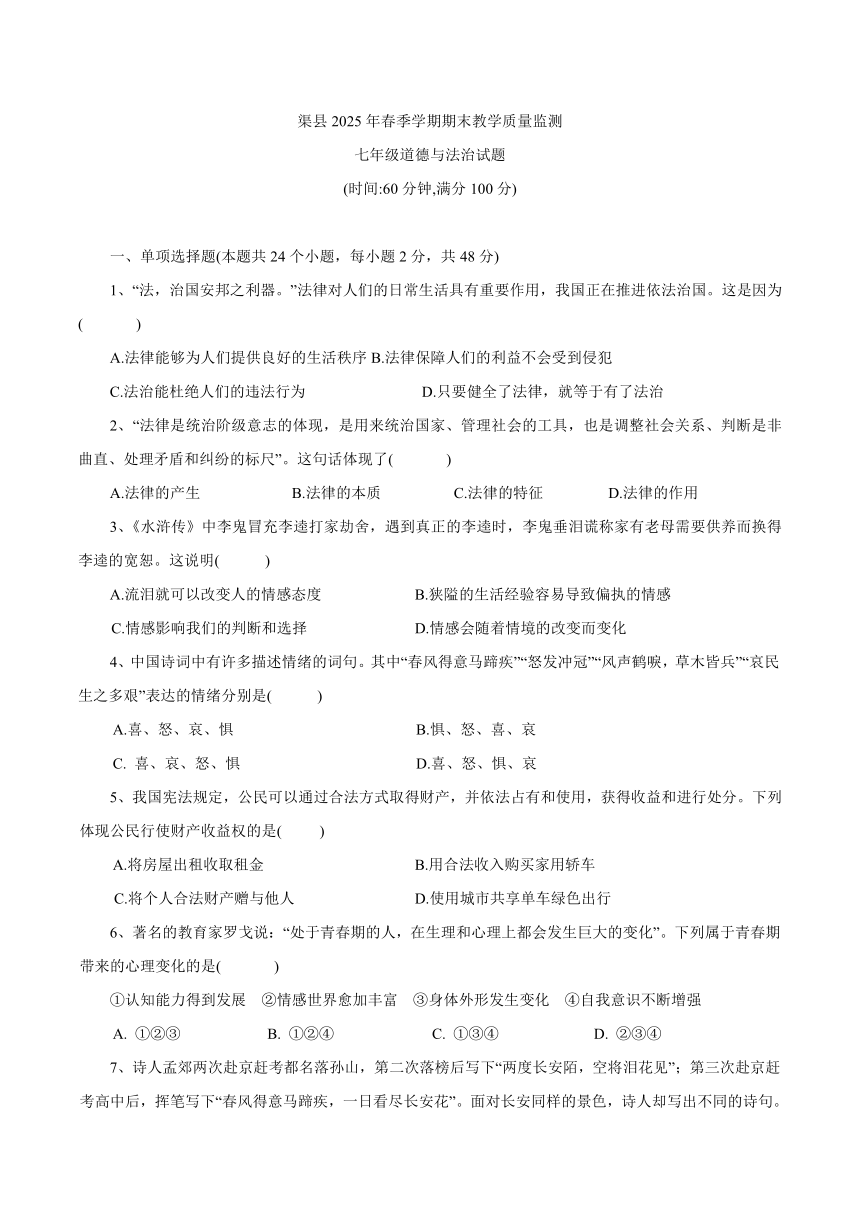 渠县 2025 年春季学期期末教学质量监测

七年级道德与法治试题

(时间:60 分钟,满分 100 分)

一、单项选择题(本题共 24 个小题，每小题 2 分，共 48 分)

1、“法，治国安邦之利器。”法律对人们的日常生活具有重要作用，我国正在推进依法治国。这是因为(　　)

A.法律能够为人们提供良好的生活秩序 B.法律保障人们的利益不会受到侵犯

C.法治能杜绝人们的违法行为　　D.只要健全了法律，就等于有了法治

2、“法律是统治阶级意志的体现，是用来统治国家、管理社会的工具，也是调整社会关系、判断是非曲直、处理矛盾和纠纷的标尺”。这句话体现了(　　)

A.法律的产生　　B.法律的本质　　C.法律的特征　　D.法律的作用

3、《水浒传》中李鬼冒充李逵打家劫舍，遇到真正的李逵时，李鬼垂泪谎称家有老母需要供养而换得李逵的宽恕。这说明(　　)

A.流泪就可以改变人的情感态度　　B.狭隘的生活经验容易导致偏执的情感

C.情感影响我们的判断和选择　　D.情感会随着情境的改变而变化

4、中国诗词中有许多描述情绪的词句。其中“春风得意马蹄疾”“怒发冲冠”“风声鹤唳，草木皆兵”“哀民生之多艰”表达的情绪分别是(　　)

A.喜、怒、哀、惧　　B.惧、怒、喜、哀

C. 喜、哀、怒、惧　　D.喜、怒、惧、哀

5、我国宪法规定，公民可以通过合法方式取得财产，并依法占有和使用，获得收益和进行处分。下列体现公民行使财产收益权的是(　　)

A.将房屋出租收取租金　　B.用合法收入购买家用轿车

C.将个人合法财产赠与他人　　D.使用城市共享单车绿色出行

6、著名的教育家罗戈说：“处于青春期的人，在生理和心理上都会发生巨大的变化”。下列属于青春期带来的心理变化的是(　　)

①认知能力得到发展　②情感世界愈加丰富　③身体外形发生变化　④自我意识不断增强

A. ①②③　　B. ①②④　　C. ①③④　　D. ②③④

7、诗人孟郊两次赴京赶考都名落孙山，第二次落榜后写下“两度长安陌，空将泪花见”；第三次赴京赶考高中后，挥笔写下“春风得意马蹄疾，一日看尽长安花”。面对长安同样的景色，诗人却写出不同的诗句。